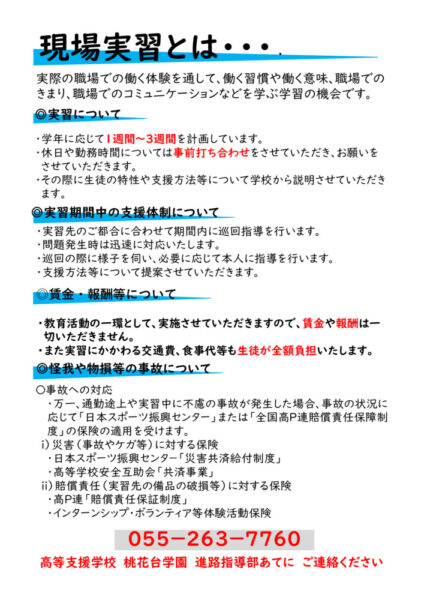 現場実習とは・・・

実際の職場での働く体験を通して、働く習慣や働く意味、職場でのきまり、職場でのコミュニケーションなどを学ぶ学習の機会です。

◎実習について

・学年に応じて1週間～3週間を計画しています。
・休日や勤務時間については事前打ち合わせをさせていただき、お願いをさせていただきます。
・その際に生徒の特性や支援方法等について学校から説明させていただきます。

◎実習期間中の支援体制について

・実習先のご都合に合わせて期間内に巡回指導を行います。
・問題発生時は迅速に対応いたします。
・巡回の際に様子を伺い、必要に応じて本人に指導を行います。
・支援方法等について提案させていただきます。

◎賃金・報酬等について

・教育活動の一環として、実施させていただきますので、賃金や報酬は一切いただきません。
・また実習にかかわる交通費、食事代等も生徒が全額負担いたします。

◎怪我や物損等の事故について

○事故への対応
・万一、通勤途上や実習中に不慮の事故が発生した場合、事故の状況に応じて「日本スポーツ振興センター」または「全国高P連賠償責任保障制度」の保険の適用を受けます。
i）災害（事故やケガ等）に対する保険
・日本スポーツ振興センター「災害共済給付制度」
・高等学校安全互助会「共済事業」
ii）賠償責任（実習先の備品の破損等）に対する保険
・高P連「賠償責任保証制度」
・インターンシップ・ボランティア等体験活動保険

055－263－7760

高等支援学校 桃花台学園 進路指導部あてに ご連絡ください